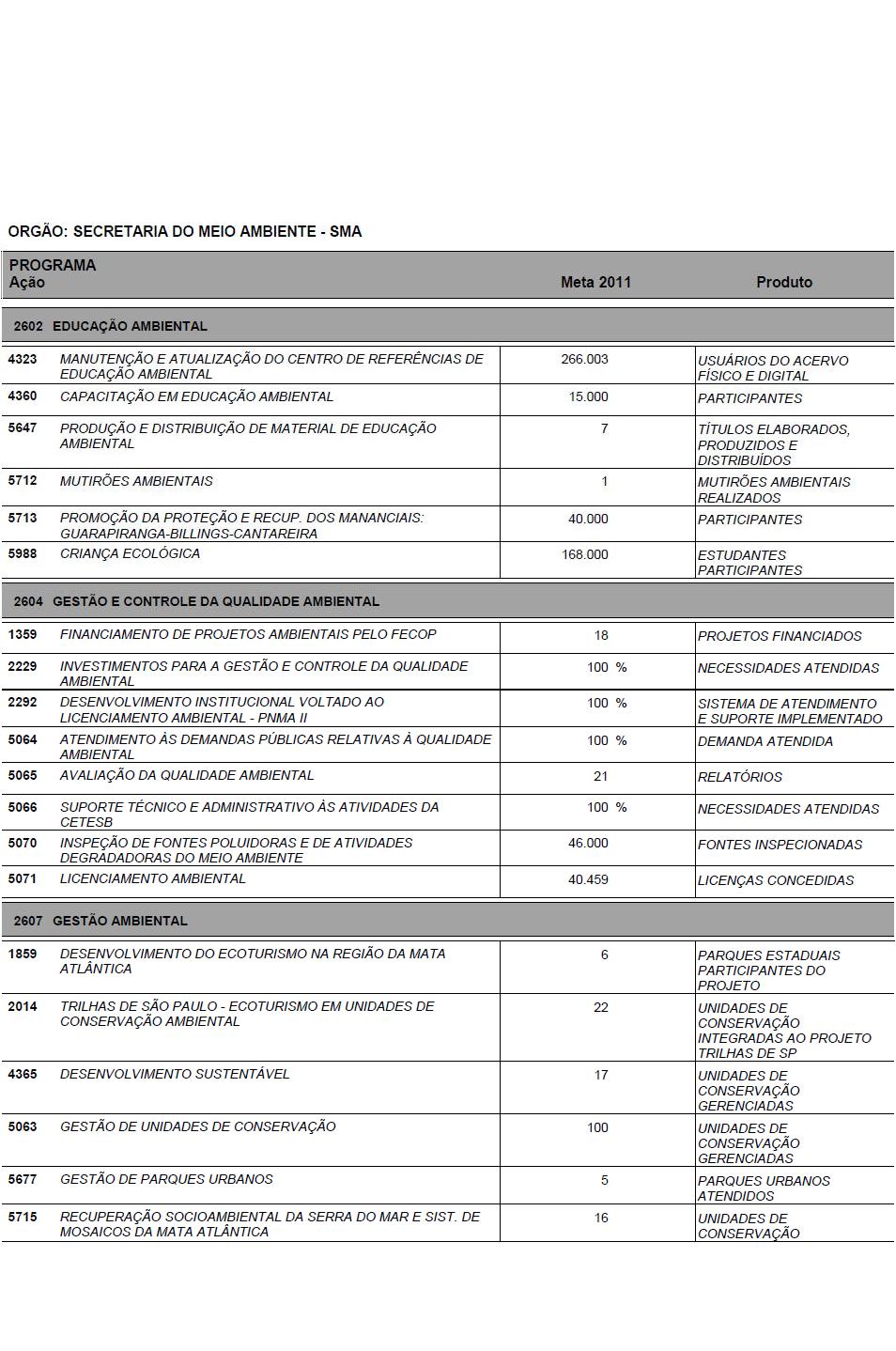 ORGÃO: SECRETARIA DO MEIO AMBIENTE - SMA

| PROGRAMA Ação | | Meta 2011 | Produto |
|---|---|---|---|
| 2602 EDUCAÇÃO AMBIENTAL | | | |
| 4323 | MANUTENÇÃO E ATUALIZAÇÃO DO CENTRO DE REFERÊNCIAS DE EDUCAÇÃO AMBIENTAL | 266.003 | USUÁRIOS DO ACERVO FÍSICO E DIGITAL |
| 4360 | CAPACITAÇÃO EM EDUCAÇÃO AMBIENTAL | 15.000 | PARTICIPANTES |
| 5647 | PRODUÇÃO E DISTRIBUIÇÃO DE MATERIAL DE EDUCAÇÃO AMBIENTAL | 7 | TÍTULOS ELABORADOS, PRODUZIDOS E DISTRIBUÍDOS |
| 5712 | MUTIRÕES AMBIENTAIS | 1 | MUTIRÕES AMBIENTAIS REALIZADOS |
| 5713 | PROMOÇÃO DA PROTEÇÃO E RECUP. DOS MANANCIAIS: GUARAPIRANGA-BILLINGS-CANTAREIRA | 40.000 | PARTICIPANTES |
| 5988 | CRIANÇA ECOLÓGICA | 168.000 | ESTUDANTES PARTICIPANTES |
| 2604 GESTÃO E CONTROLE DA QUALIDADE AMBIENTAL | | | |
| 1359 | FINANCIAMENTO DE PROJETOS AMBIENTAIS PELO FECOP | 18 | PROJETOS FINANCIADOS |
| 2229 | INVESTIMENTOS PARA A GESTÃO E CONTROLE DA QUALIDADE AMBIENTAL | 100 % | NECESSIDADES ATENDIDAS |
| 2292 | DESENVOLVIMENTO INSTITUCIONAL VOLTADO AO LICENCIAMENTO AMBIENTAL - PNMA II | 100 % | SISTEMA DE ATENDIMENTO E SUPORTE IMPLEMENTADO |
| 5064 | ATENDIMENTO ÀS DEMANDAS PÚBLICAS RELATIVAS À QUALIDADE AMBIENTAL | 100 % | DEMANDA ATENDIDA |
| 5065 | AVALIAÇÃO DA QUALIDADE AMBIENTAL | 21 | RELATÓRIOS |
| 5066 | SUPORTE TÉCNICO E ADMINISTRATIVO ÀS ATIVIDADES DA CETESB | 100 % | NECESSIDADES ATENDIDAS |
| 5070 | INSPEÇÃO DE FONTES POLUIDORAS E DE ATIVIDADES DEGRADADORAS DO MEIO AMBIENTE | 46.000 | FONTES INSPECIONADAS |
| 5071 | LICENCIAMENTO AMBIENTAL | 40.459 | LICENÇAS CONCEDIDAS |
| 2607 GESTÃO AMBIENTAL | | | |
| 1859 | DESENVOLVIMENTO DO ECOTURISMO NA REGIÃO DA MATA ATLÂNTICA | 6 | PARQUES ESTADUAIS PARTICIPANTES DO PROJETO |
| 2014 | TRILHAS DE SÃO PAULO - ECOTURISMO EM UNIDADES DE CONSERVAÇÃO AMBIENTAL | 22 | UNIDADES DE CONSERVAÇÃO INTEGRADAS AO PROJETO TRILHAS DE SP |
| 4365 | DESENVOLVIMENTO SUSTENTÁVEL | 17 | UNIDADES DE CONSERVAÇÃO GERENCIADAS |
| 5063 | GESTÃO DE UNIDADES DE CONSERVAÇÃO | 100 | UNIDADES DE CONSERVAÇÃO GERENCIADAS |
| 5677 | GESTÃO DE PARQUES URBANOS | 5 | PARQUES URBANOS ATENDIDOS |
| 5715 | RECUPERAÇÃO SOCIOAMBIENTAL DA SERRA DO MAR E SIST. DE MOSAICOS DA MATA ATLÂNTICA | 16 | UNIDADES DE CONSERVAÇÃO |